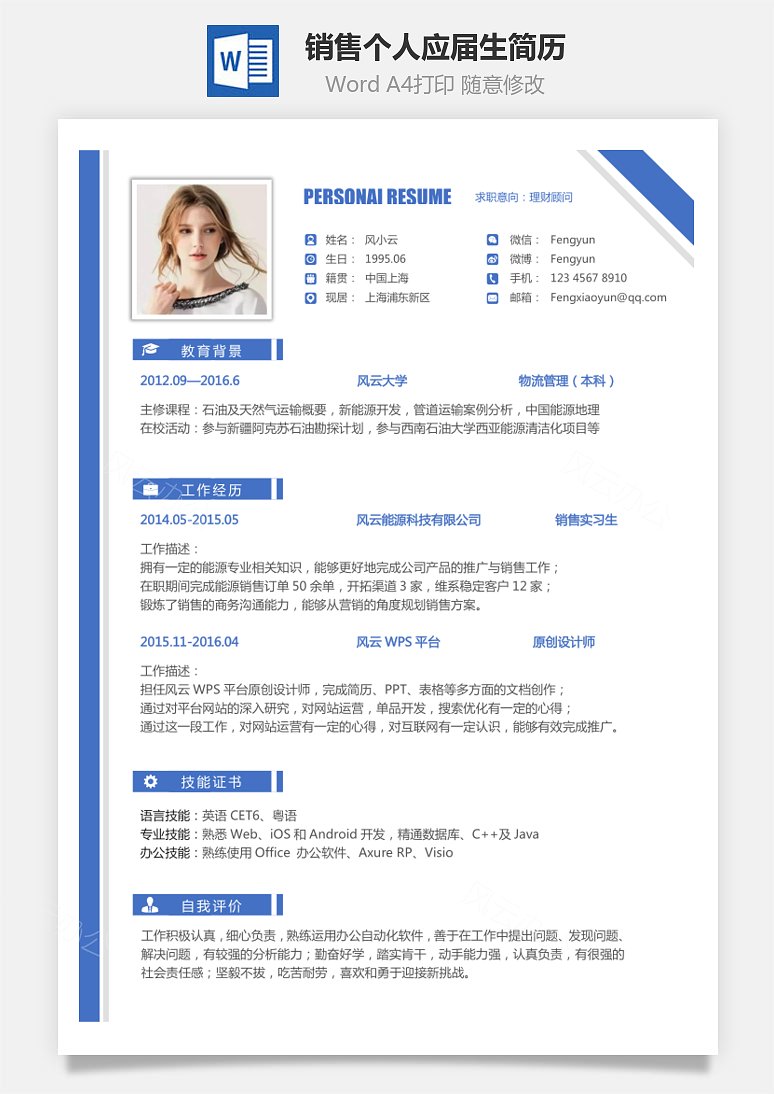 W

销售个人应届生简历

Word A4打印 随意修改

PERSONAI RESUME

求职意向：理财顾问

姓名： 风小云
生日： 1995.06
籍贯： 中国上海
现居： 上海浦东新区

微信： Fengyun
微博： Fengyun
手机： 123 4567 8910
邮箱： Fengxiaoyun@qq.com

教育背景

2012.09—2016.6 风云大学 物流管理（本科）

主修课程：石油及天然气运输概要，新能源开发，管道运输案例分析，中国能源地理
在校活动：参与新疆阿克苏石油勘探计划，参与西南石油大学西亚能源清洁化项目等

工作经历

2014.05-2015.05 风云能源科技有限公司 销售实习生

工作描述：
拥有一定的能源专业相关知识，能够更好地完成公司产品的推广与销售工作；
在职期间完成能源销售订单 50 余单，开拓渠道 3 家，维系稳定客户 12 家；
锻炼了销售的商务沟通能力，能够从营销的角度规划销售方案。

2015.11-2016.04 风云 WPS 平台 原创设计师

工作描述：
担任风云 WPS 平台原创设计师，完成简历、PPT、表格等多方面的文档创作；
通过对平台网站的深入研究，对网站运营，单品开发，搜索优化有一定的心得；
通过这一段工作，对网站运营有一定的心得，对互联网有一定认识，能够有效完成推广。

技能证书

语言技能：英语 CET6、粤语
专业技能：熟悉 Web、iOS 和 Android 开发，精通数据库、C++及 Java
办公技能：熟练使用 Office 办公软件、Axure RP、Visio

自我评价

工作积极认真，细心负责，熟练运用办公自动化软件，善于在工作中提出问题、发现问题、解决问题，有较强的分析能力；勤奋好学，踏实肯干，动手能力强，认真负责，有很强的社会责任感；坚毅不拔，吃苦耐劳，喜欢和勇于迎接新挑战。